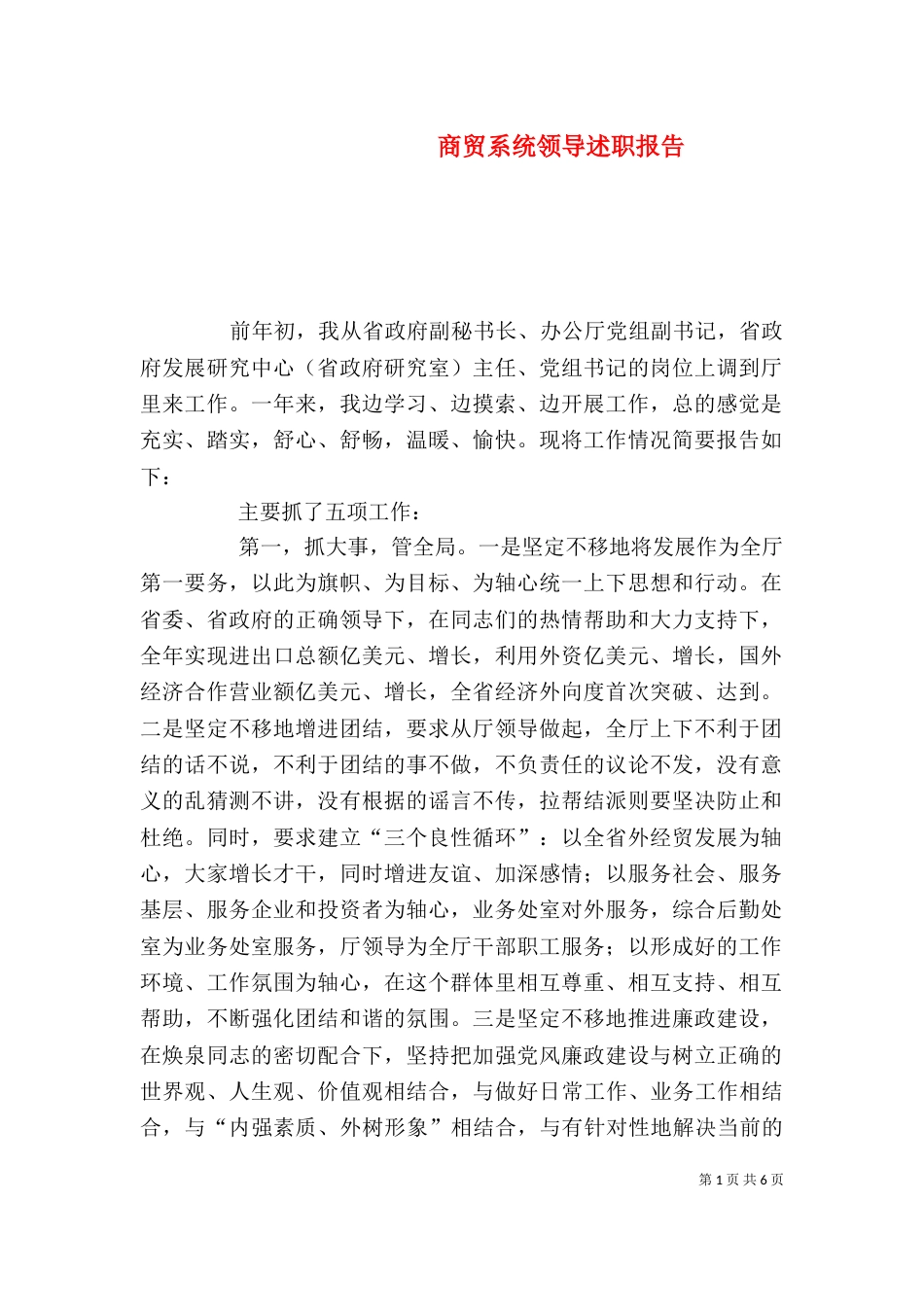 商贸系统领导述职报告

前年初，我从省政府副秘书长、办公厅党组副书记，省政府发展研究中心（省政府研究室）主任、党组书记的岗位上调到厅里来工作。一年来，我边学习、边摸索、边开展工作，总的感觉是充实、踏实，舒心、舒畅，温暖、愉快。现将工作情况简要报告如下：

主要抓了五项工作：

第一，抓大事，管全局。一是坚定不移地将发展作为全厅第一要务，以此为旗帜、为目标、为轴心统一上下思想和行动。在省委、省政府的正确领导下，在同志们的热情帮助和大力支持下，全年实现进出口总额亿美元、增长，利用外资亿美元、增长，国外经济合作营业额亿美元、增长，全省经济外向度首次突破、达到。二是坚定不移地增进团结，要求从厅领导做起，全厅上下不利于团结的话不说，不利于团结的事不做，不负责任的议论不发，没有意义的乱猜测不讲，没有根据的谣言不传，拉帮结派则要坚决防止和杜绝。同时，要求建立“三个良性循环”：以全省外经贸发展为轴心，大家增长才干，同时增进友谊、加深感情；以服务社会、服务基层、服务企业和投资者为轴心，业务处室对外服务，综合后勤处室为业务处室服务，厅领导为全厅干部职工服务；以形成好的工作环境、工作氛围为轴心，在这个群体里相互尊重、相互支持、相互帮助，不断强化团结和谐的氛围。三是坚定不移地推进廉政建设，在焕泉同志的密切配合下，坚持把加强党风廉政建设与树立正确的世界观、人生观、价值观相结合，与做好日常工作、业务工作相结合，与“内强素质、外树形象”相结合，与有针对性地解决当前的

第 1 页 共 6 页